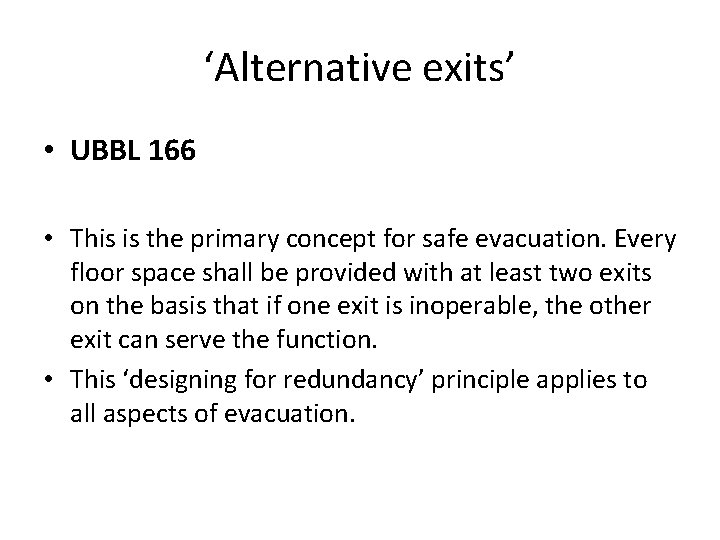 ‘Alternative exits’

• UBBL 166

• This is the primary concept for safe evacuation. Every floor space shall be provided with at least two exits on the basis that if one exit is inoperable, the other exit can serve the function.

• This ‘designing for redundancy’ principle applies to all aspects of evacuation.